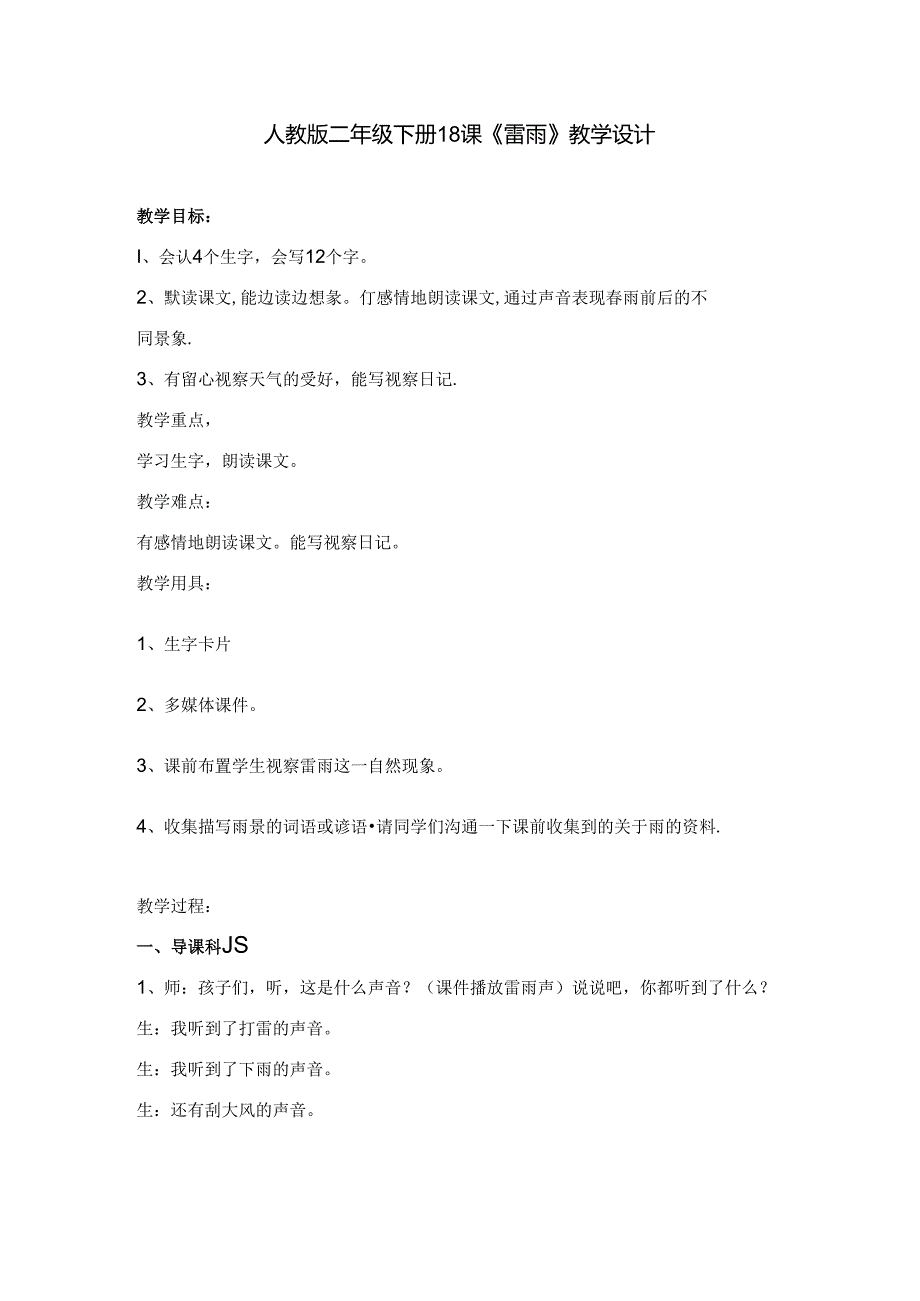 人教版二年级下册18课《雷雨》教学设计

教学目标：

I、会认4个生字，会写12个字。

2、默读课文,能边读边想象。仃感情地朗读课文,通过声音表现春雨前后的不同景象.

3、有留心视察天气的受好，能写视察日记.

教学重点，

学习生字，朗读课文。

教学难点：

有感情地朗读课文。能写视察日记。

教学用具：

1、生字卡片

2、多媒体课件。

3、课前布置学生视察雷雨这一自然现象。

4、收集描写雨景的词语或谚语•请同学们沟通一下课前收集到的关于雨的资料.

教学过程：

一、导课科JS

1、师：孩子们，听，这是什么声音？（课件播放雷雨声）说说吧，你都听到了什么？

生：我听到了打雷的声音。

生：我听到了下雨的声音。

生：还有刮大风的声音。